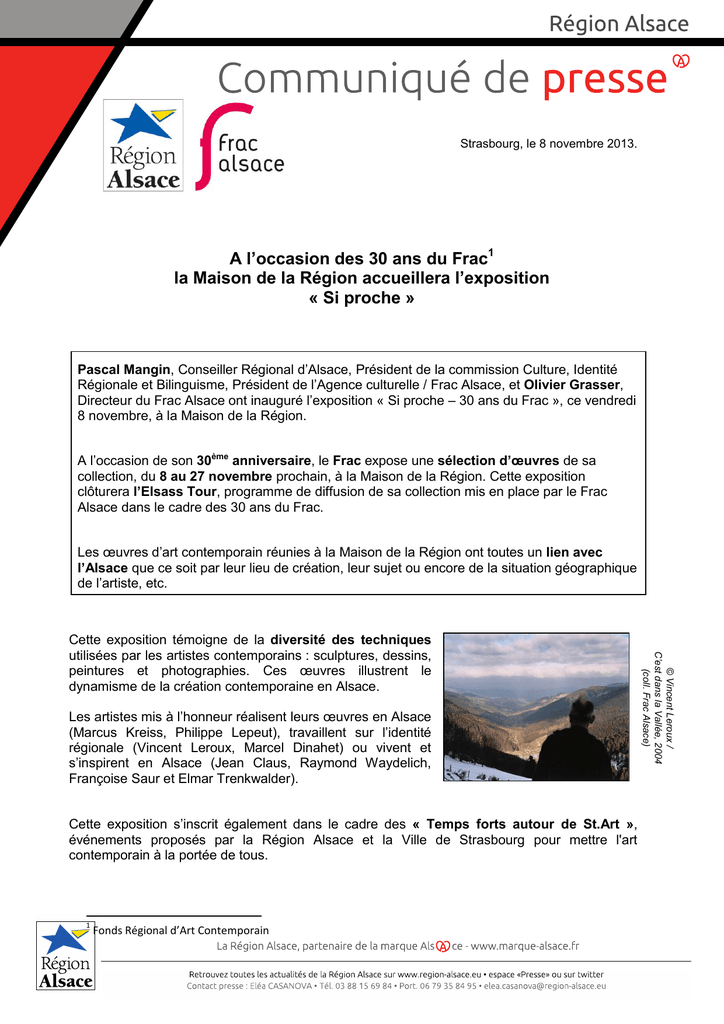 Région Alsace

Communiqué de presse

Région Alsace

frac alsace

Strasbourg, le 8 novembre 2013.

A l'occasion des 30 ans du Frac$^1$
la Maison de la Région accueillera l'exposition
« Si proche »

**Pascal Mangin**, Conseiller Régional d'Alsace, Président de la commission Culture, Identité Régionale et Bilinguisme, Président de l'Agence culturelle / Frac Alsace, et **Olivier Grasser**, Directeur du Frac Alsace ont inauguré l'exposition « Si proche – 30 ans du Frac », ce vendredi 8 novembre, à la Maison de la Région.

A l'occasion de son **30$^{ème}$ anniversaire**, le **Frac** expose une **sélection d'œuvres** de sa collection, du **8 au 27 novembre** prochain, à la Maison de la Région. Cette exposition clôturera **l'Elsass Tour**, programme de diffusion de sa collection mis en place par le Frac Alsace dans le cadre des 30 ans du Frac.

Les œuvres d'art contemporain réunies à la Maison de la Région ont toutes un **lien avec l'Alsace** que ce soit par leur lieu de création, leur sujet ou encore de la situation géographique de l'artiste, etc.

Cette exposition témoigne de la **diversité des techniques** utilisées par les artistes contemporains : sculptures, dessins, peintures et photographies. Ces œuvres illustrent le dynamisme de la création contemporaine en Alsace.

Les artistes mis à l'honneur réalisent leurs œuvres en Alsace (Marcus Kreiss, Philippe Lepeut), travaillent sur l'identité régionale (Vincent Leroux, Marcel Dinahet) ou vivent et s'inspirent en Alsace (Jean Claus, Raymond Waydelich, Françoise Saur et Elmar Trenkwalder).

© Vincent Leroux / C'est dans la Vallée, 2004 (coll. Frac Alsace)

Cette exposition s'inscrit également dans le cadre des **« Temps forts autour de St.Art »**, événements proposés par la Région Alsace et la Ville de Strasbourg pour mettre l'art contemporain à la portée de tous.

$^1$ Fonds Régional d'Art Contemporain

Région Alsace

La Région Alsace, partenaire de la marque Alsace - www.marque-alsace.fr

Retrouvez toutes les actualités de la Région Alsace sur www.region-alsace.eu • espace «Presse» ou sur twitter
Contact presse : Eléa CASANOVA • Tél. 03 88 15 69 84 • Port. 06 79 35 84 95 • elea.casanova@region-alsace.eu